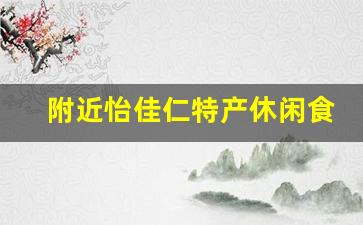 附近怡佳仁特产休闲食